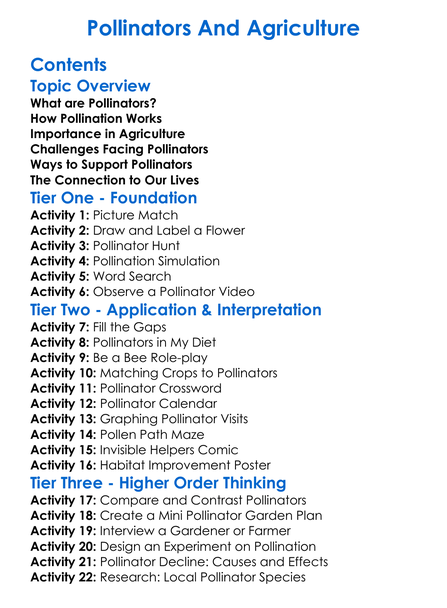 Pollinators And Agriculture

Contents

Topic Overview

What are Pollinators?
How Pollination Works
Importance in Agriculture
Challenges Facing Pollinators
Ways to Support Pollinators
The Connection to Our Lives

Tier One - Foundation

Activity 1: Picture Match
Activity 2: Draw and Label a Flower
Activity 3: Pollinator Hunt
Activity 4: Pollination Simulation
Activity 5: Word Search
Activity 6: Observe a Pollinator Video

Tier Two - Application & Interpretation

Activity 7: Fill the Gaps
Activity 8: Pollinators in My Diet
Activity 9: Be a Bee Role-play
Activity 10: Matching Crops to Pollinators
Activity 11: Pollinator Crossword
Activity 12: Pollinator Calendar
Activity 13: Graphing Pollinator Visits
Activity 14: Pollen Path Maze
Activity 15: Invisible Helpers Comic
Activity 16: Habitat Improvement Poster

Tier Three - Higher Order Thinking

Activity 17: Compare and Contrast Pollinators
Activity 18: Create a Mini Pollinator Garden Plan
Activity 19: Interview a Gardener or Farmer
Activity 20: Design an Experiment on Pollination
Activity 21: Pollinator Decline: Causes and Effects
Activity 22: Research: Local Pollinator Species